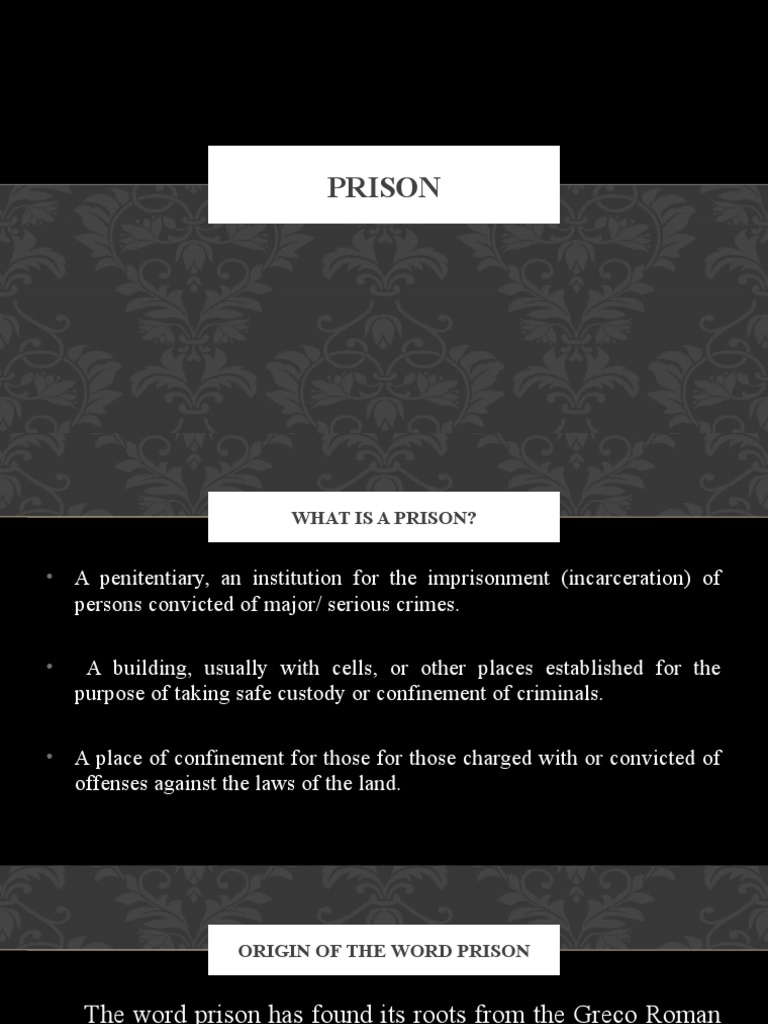 PRISON

WHAT IS A PRISON?

• A penitentiary, an institution for the imprisonment (incarceration) of persons convicted of major/ serious crimes.

• A building, usually with cells, or other places established for the purpose of taking safe custody or confinement of criminals.

• A place of confinement for those for those charged with or convicted of offenses against the laws of the land.

ORIGIN OF THE WORD PRISON

The word prison has found its roots from the Greco Roman